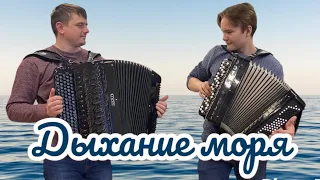 Дыхание моря